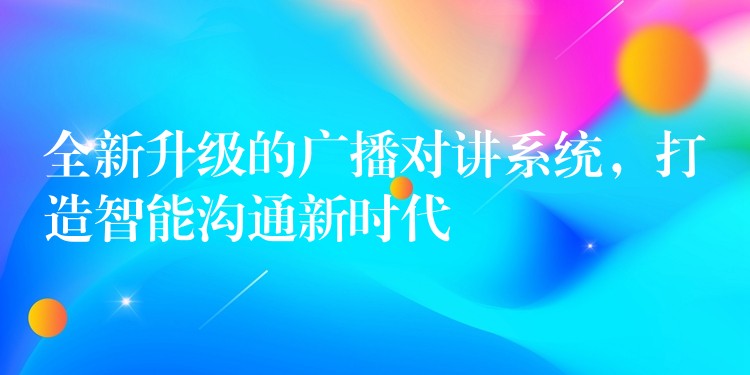 全新升级的广播对讲系统，打造智能沟通新时代